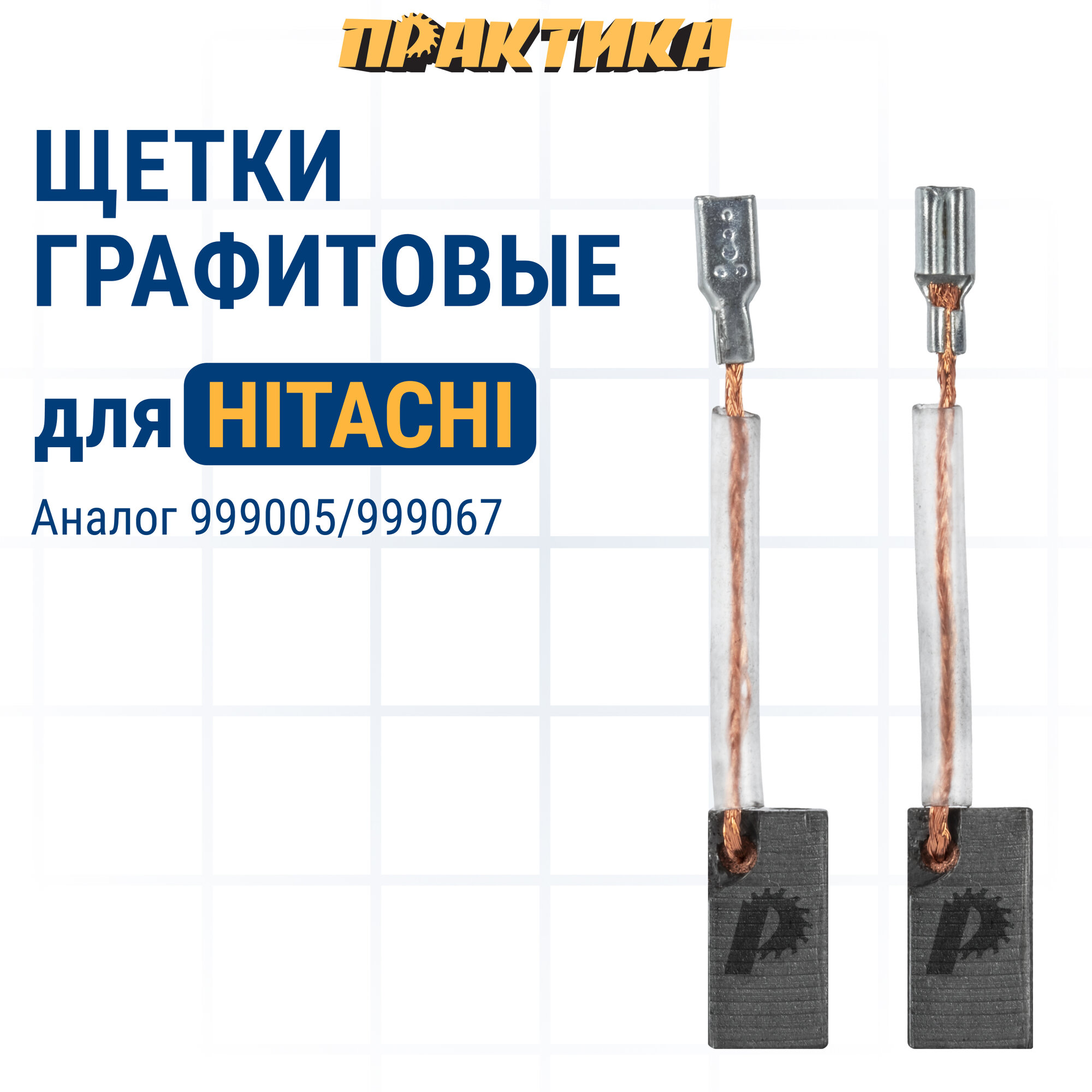 ПРАКТИКА

ЩЕТКИ ГРАФИТОВЫЕ

для HITACHI

Аналог 999005/999067

P

P